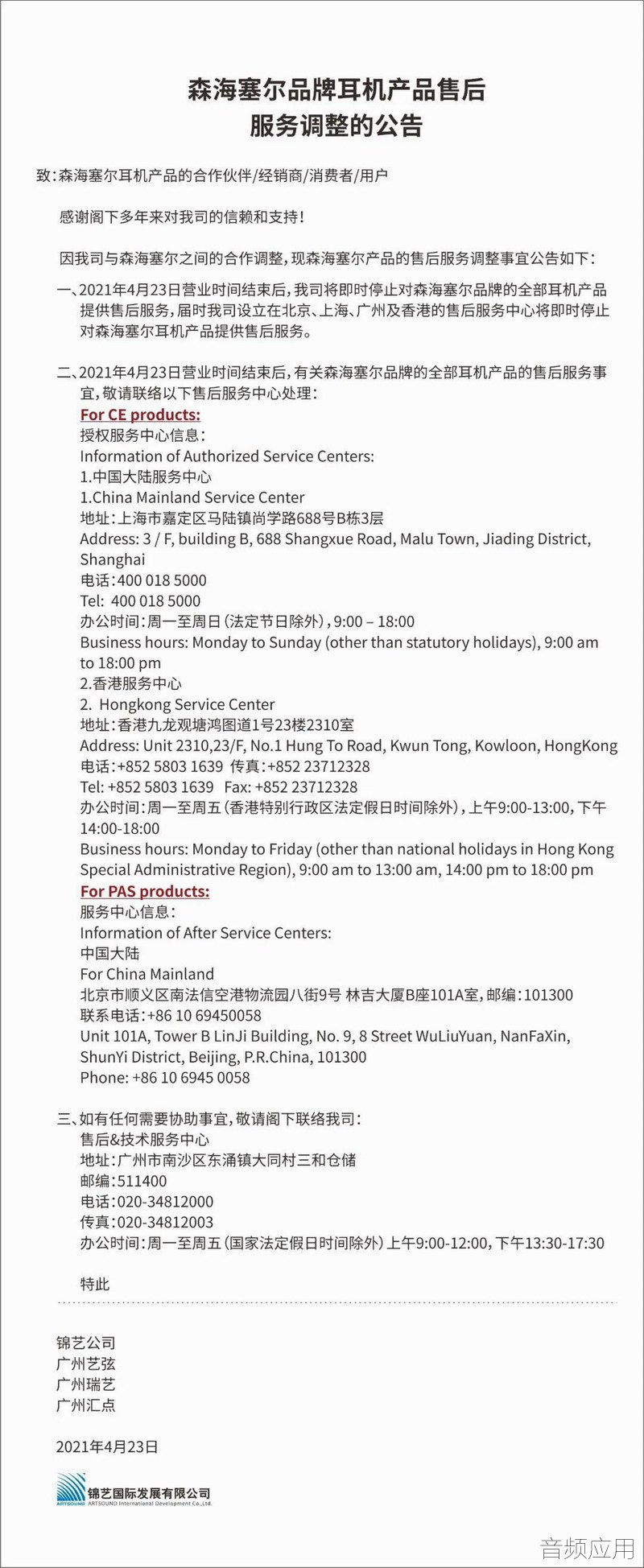 森海塞尔品牌耳机产品售后
服务调整的公告

致：森海塞尔耳机产品的合作伙伴/经销商/消费者/用户

感谢阁下多年来对我司的信赖和支持！

因我司与森海塞尔之间的合作调整，现森海塞尔产品的售后服务调整事宜公告如下：

一、2021年4月23日营业时间结束后，我司将即时停止对森海塞尔品牌的全部耳机产品提供售后服务，届时我司设立在北京、上海、广州及香港的售后服务中心将即时停止对森海塞尔耳机产品提供售后服务。

二、2021年4月23日营业时间结束后，有关森海塞尔品牌的全部耳机产品的售后服务事宜，敬请联络以下售后服务中心处理：
For CE products:
授权服务中心信息：
Information of Authorized Service Centers:
1.中国大陆服务中心
1.China Mainland Service Center
地址：上海市嘉定区马陆镇尚学路688号B栋3层
Address: 3 / F, building B, 688 Shangxue Road, Malu Town, Jiading District, Shanghai
电话：400 018 5000
Tel: 400 018 5000
办公时间：周一至周日（法定节日除外），9:00 – 18:00
Business hours: Monday to Sunday (other than statutory holidays), 9:00 am to 18:00 pm
2.香港服务中心
2. Hongkong Service Center
地址：香港九龙观塘鸿图道1号23楼2310室
Address: Unit 2310,23/F, No.1 Hung To Road, Kwun Tong, Kowloon, HongKong
电话：+852 5803 1639 传真：+852 23712328
Tel: +852 5803 1639 Fax: +852 23712328
办公时间：周一至周五（香港特别行政区法定假日时间除外），上午9:00-13:00，下午14:00-18:00
Business hours: Monday to Friday (other than national holidays in Hong Kong Special Administrative Region), 9:00 am to 13:00 am, 14:00 pm to 18:00 pm
For PAS products:
服务中心信息：
Information of After Service Centers:
中国大陆
For China Mainland
北京市顺义区南法信空港物流园八街9号 林吉大厦B座101A室，邮编：101300
联系电话：+86 10 69450058
Unit 101A, Tower B LinJi Building, No. 9, 8 Street WuLiuYuan, NanFaXin, ShunYi District, Beijing, P.R.China, 101300
Phone: +86 10 6945 0058

三、如有任何需要协助事宜，敬请阁下联络我司：
售后&技术服务中心
地址：广州市南沙区东涌镇大同村三和仓储
邮编：511400
电话：020-34812000
传真：020-34812003
办公时间：周一至周五（国家法定假日时间除外）上午9:00-12:00，下午13:30-17:30

特此

锦艺公司
广州艺弦
广州瑞艺
广州汇点

2021年4月23日

ARTSOUND 锦艺国际发展有限公司
ARTSOUND International Development Co.,Ltd.

音频应用